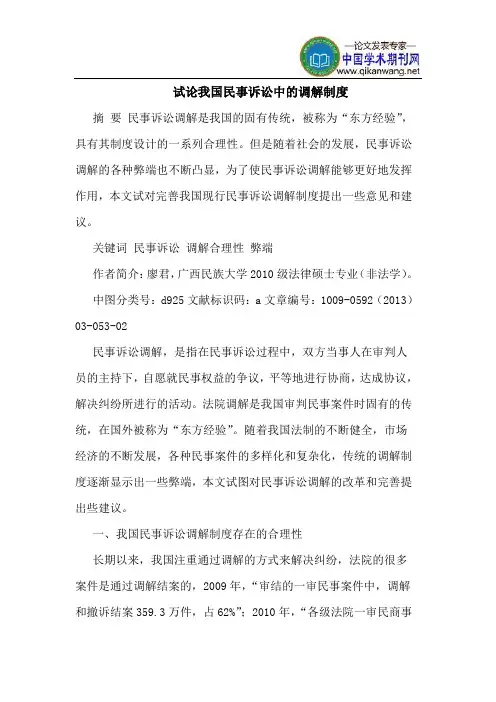 —论文发表专家—
中国学术期刊网
www.qikanwang.net

试论我国民事诉讼中的调解制度

摘 要 民事诉讼调解是我国的固有传统，被称为“东方经验”，具有其制度设计的一系列合理性。但是随着社会的发展，民事诉讼调解的各种弊端也不断凸显，为了使民事诉讼调解能够更好地发挥作用，本文试对完善我国现行民事诉讼调解制度提出一些意见和建议。

关键词 民事诉讼 调解合理性 弊端

作者简介：廖君，广西民族大学 2010 级法律硕士专业（非法学）。

中图分类号：d925 文献标识码：a 文章编号：1009-0592（2013）03-053-02

民事诉讼调解，是指在民事诉讼过程中，双方当事人在审判人员的主持下，自愿就民事权益的争议，平等地进行协商，达成协议，解决纠纷所进行的活动。法院调解是我国审判民事案件时固有的传统，在国外被称为“东方经验”。随着我国法制的不断健全，市场经济的不断发展，各种民事案件的多样化和复杂化，传统的调解制度逐渐显示出一些弊端，本文试图对民事诉讼调解的改革和完善提出些建议。

一、我国民事诉讼调解制度存在的合理性

长期以来，我国注重通过调解的方式来解决纠纷，法院的很多案件是通过调解结案的，2009 年，“审结的一审民事案件中，调解和撤诉结案 359.3 万件，占 62%”；2010 年，“各级法院一审民商事